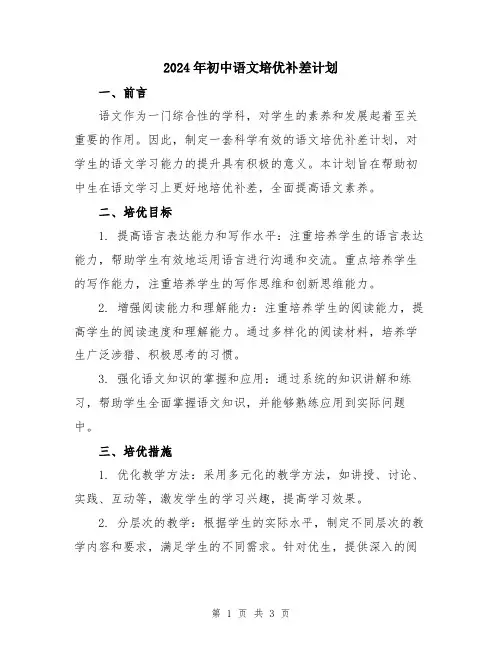 2024年初中语文培优补差计划

一、前言

语文作为一门综合性的学科，对学生的素养和发展起着至关重要的作用。因此，制定一套科学有效的语文培优补差计划，对学生的语文学习能力的提升具有积极的意义。本计划旨在帮助初中生在语文学习上更好地培优补差，全面提高语文素养。

二、培优目标

1. 提高语言表达能力和写作水平：注重培养学生的语言表达能力，帮助学生有效地运用语言进行沟通和交流。重点培养学生的写作能力，注重培养学生的写作思维和创新思维能力。

2. 增强阅读能力和理解能力：注重培养学生的阅读能力，提高学生的阅读速度和理解能力。通过多样化的阅读材料，培养学生广泛涉猎、积极思考的习惯。

3. 强化语文知识的掌握和应用：通过系统的知识讲解和练习，帮助学生全面掌握语文知识，并能够熟练应用到实际问题中。

三、培优措施

1. 优化教学方法：采用多元化的教学方法，如讲授、讨论、实践、互动等，激发学生的学习兴趣，提高学习效果。

2. 分层次的教学：根据学生的实际水平，制定不同层次的教学内容和要求，满足学生的不同需求。针对优生，提供深入的阅

第 1 页 共 3 页